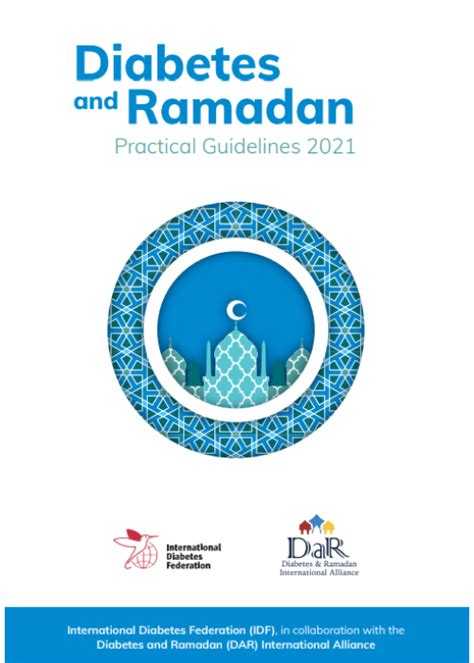 Diabetes and Ramadan

Practical Guidelines 2021

International Diabetes Federation

DaR
Diabetes & Ramadan International Alliance

International Diabetes Federation (IDF), in collaboration with the Diabetes and Ramadan (DAR) International Alliance